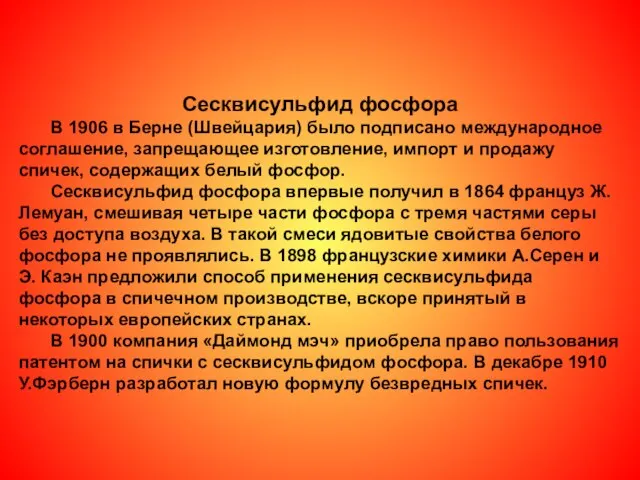 Сесквисульфид фосфора

В 1906 в Берне (Швейцария) было подписано международное соглашение, запрещающее изготовление, импорт и продажу спичек, содержащих белый фосфор.

Сесквисульфид фосфора впервые получил в 1864 француз Ж. Лемуан, смешивая четыре части фосфора с тремя частями серы без доступа воздуха. В такой смеси ядовитые свойства белого фосфора не проявлялись. В 1898 французские химики А.Серен и Э. Каэн предложили способ применения сесквисульфида фосфора в спичечном производстве, вскоре принятый в некоторых европейских странах.

В 1900 компания «Даймонд мэч» приобрела право пользования патентом на спички с сесквисульфидом фосфора. В декабре 1910 У.Фэрберн разработал новую формулу безвредных спичек.